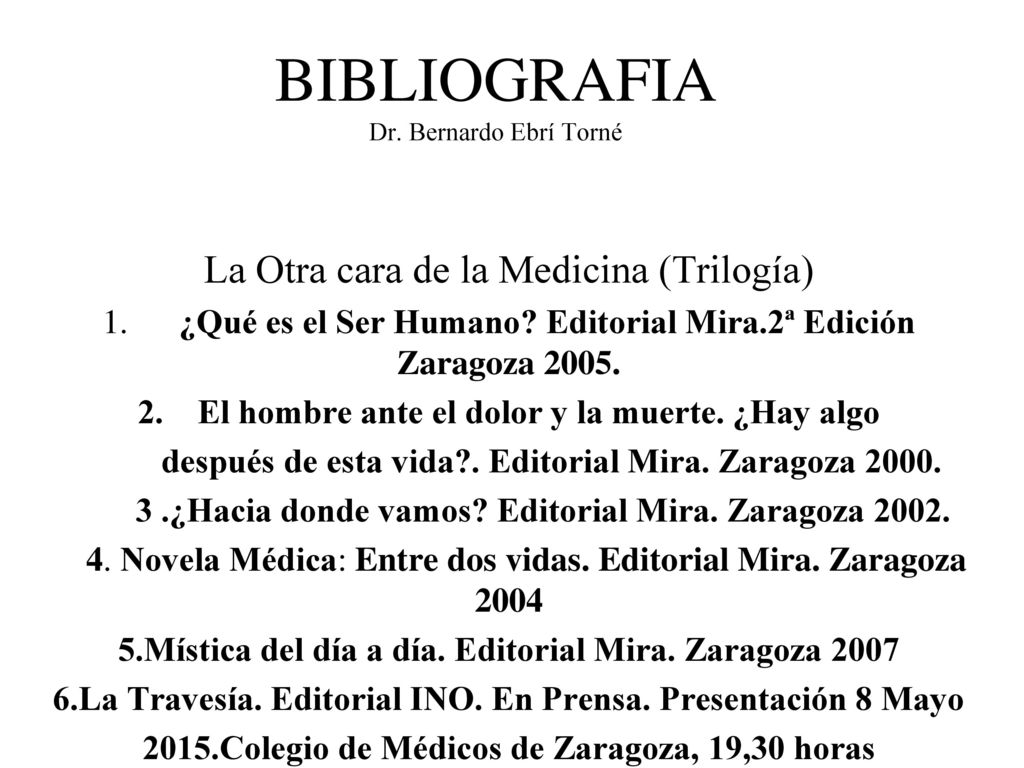 BIBLIOGRAFIA
Dr. Bernardo Ebrí Torné

La Otra cara de la Medicina (Trilogía)

1. ¿Qué es el Ser Humano? Editorial Mira.2ª Edición Zaragoza 2005.

2. El hombre ante el dolor y la muerte. ¿Hay algo después de esta vida?. Editorial Mira. Zaragoza 2000.

3 .¿Hacia donde vamos? Editorial Mira. Zaragoza 2002.

4. Novela Médica: Entre dos vidas. Editorial Mira. Zaragoza 2004

5.Mística del día a día. Editorial Mira. Zaragoza 2007

6.La Travesía. Editorial INO. En Prensa. Presentación 8 Mayo 2015.Colegio de Médicos de Zaragoza, 19,30 horas